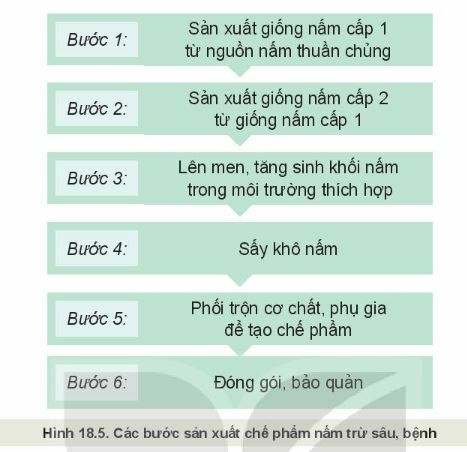 Bước 1: Sản xuất giống nấm cấp 1 từ nguồn nấm thuần chủng

Bước 2: Sản xuất giống nấm cấp 2 từ giống nấm cấp 1

Bước 3: Lên men, tăng sinh khối nấm trong môi trường thích hợp

Bước 4: Sấy khô nấm

Bước 5: Phối trộn cơ chất, phụ gia để tạo chế phẩm

Bước 6: Đóng gói, bảo quản

Hình 18.5. Các bước sản xuất chế phẩm nấm trừ sâu, bệnh